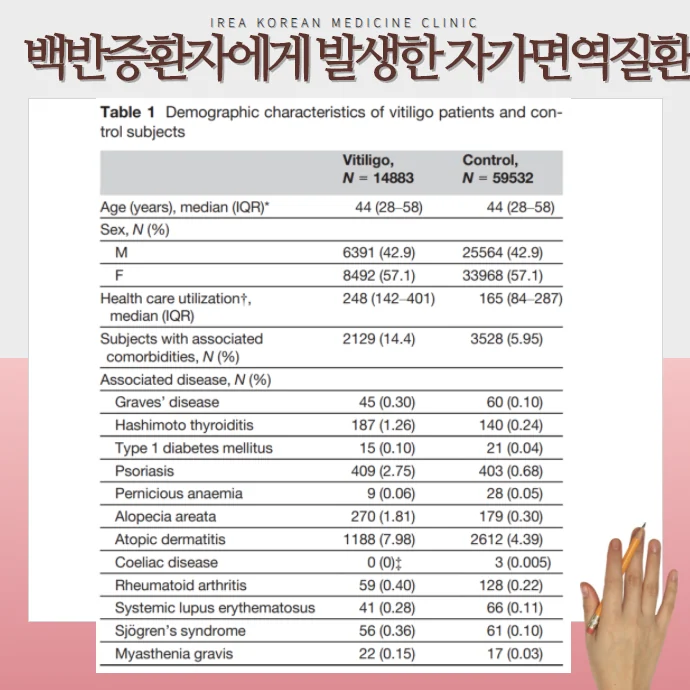 IREA KOREAN MEDICINE CLINIC

백반증환자에게 발생한 자가면역질환

**Table 1** Demographic characteristics of vitiligo patients and control subjects

| | Vitiligo, $N$ = 14883 | Control, $N$ = 59532 |
|---|---|---|
| Age (years), median (IQR)* | 44 (28–58) | 44 (28–58) |
| Sex, $N$ (%) | | |
| M | 6391 (42.9) | 25564 (42.9) |
| F | 8492 (57.1) | 33968 (57.1) |
| Health care utilization†, median (IQR) | 248 (142–401) | 165 (84–287) |
| Subjects with associated comorbidities, $N$ (%) | 2129 (14.4) | 3528 (5.95) |
| Associated disease, $N$ (%) | | |
| Graves' disease | 45 (0.30) | 60 (0.10) |
| Hashimoto thyroiditis | 187 (1.26) | 140 (0.24) |
| Type 1 diabetes mellitus | 15 (0.10) | 21 (0.04) |
| Psoriasis | 409 (2.75) | 403 (0.68) |
| Pernicious anaemia | 9 (0.06) | 28 (0.05) |
| Alopecia areata | 270 (1.81) | 179 (0.30) |
| Atopic dermatitis | 1188 (7.98) | 2612 (4.39) |
| Coeliac disease | 0 (0)‡ | 3 (0.005) |
| Rheumatoid arthritis | 59 (0.40) | 128 (0.22) |
| Systemic lupus erythematosus | 41 (0.28) | 66 (0.11) |
| Sjögren's syndrome | 56 (0.36) | 61 (0.10) |
| Myasthenia gravis | 22 (0.15) | 17 (0.03) |